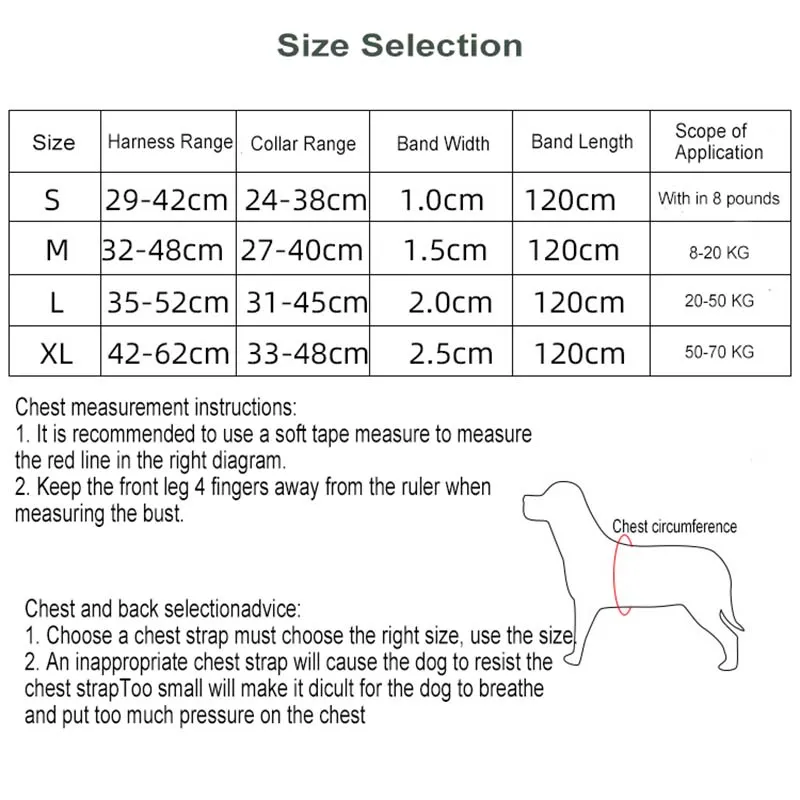 Size Selection

| Size | Harness Range | Collar Range | Band Width | Band Length | Scope of Application |
|---|---|---|---|---|---|
| S | 29-42cm | 24-38cm | 1.0cm | 120cm | With in 8 pounds |
| M | 32-48cm | 27-40cm | 1.5cm | 120cm | 8-20 KG |
| L | 35-52cm | 31-45cm | 2.0cm | 120cm | 20-50 KG |
| XL | 42-62cm | 33-48cm | 2.5cm | 120cm | 50-70 KG |

Chest measurement instructions:
1. It is recommended to use a soft tape measure to measure the red line in the right diagram.
2. Keep the front leg 4 fingers away from the ruler when measuring the bust.

Chest circumference

Chest and back selectionadvice:
1. Choose a chest strap must choose the right size, use the size
2. An inappropriate chest strap will cause the dog to resist the chest strapToo small will make it dicult for the dog to breathe and put too much pressure on the chest